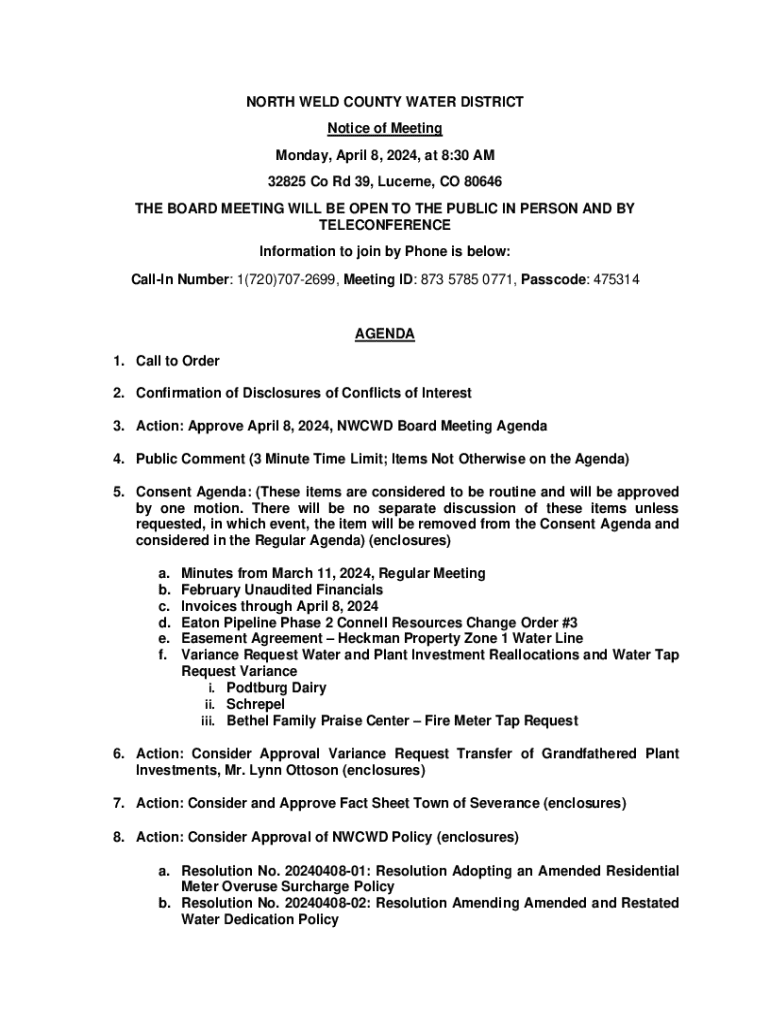 NORTH WELD COUNTY WATER DISTRICT

Notice of Meeting

Monday, April 8, 2024, at 8:30 AM

32825 Co Rd 39, Lucerne, CO 80646

THE BOARD MEETING WILL BE OPEN TO THE PUBLIC IN PERSON AND BY TELECONFERENCE

Information to join by Phone is below:

Call-In Number: 1(720)707-2699, Meeting ID: 873 5785 0771, Passcode: 475314

AGENDA

1. Call to Order

2. Confirmation of Disclosures of Conflicts of Interest

3. Action: Approve April 8, 2024, NWCWD Board Meeting Agenda

4. Public Comment (3 Minute Time Limit; Items Not Otherwise on the Agenda)

5. Consent Agenda: (These items are considered to be routine and will be approved by one motion. There will be no separate discussion of these items unless requested, in which event, the item will be removed from the Consent Agenda and considered in the Regular Agenda) (enclosures)

a. Minutes from March 11, 2024, Regular Meeting
b. February Unaudited Financials
c. Invoices through April 8, 2024
d. Eaton Pipeline Phase 2 Connell Resources Change Order #3
e. Easement Agreement – Heckman Property Zone 1 Water Line
f. Variance Request Water and Plant Investment Reallocations and Water Tap Request Variance
i. Podtburg Dairy
ii. Schrepel
iii. Bethel Family Praise Center – Fire Meter Tap Request

6. Action: Consider Approval Variance Request Transfer of Grandfathered Plant Investments, Mr. Lynn Ottoson (enclosures)

7. Action: Consider and Approve Fact Sheet Town of Severance (enclosures)

8. Action: Consider Approval of NWCWD Policy (enclosures)

a. Resolution No. 20240408-01: Resolution Adopting an Amended Residential Meter Overuse Surcharge Policy
b. Resolution No. 20240408-02: Resolution Amending Amended and Restated Water Dedication Policy